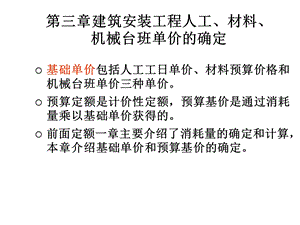 第三章建筑安装工程人工、材料、机械台班单价的确定

○ 基础单价包括人工工日单价、材料预算价格和机械台班单价三种单价。

○ 预算定额是计价性定额，预算基价是通过消耗量乘以基础单价获得的。

○ 前面定额一章主要介绍了消耗量的确定和计算，本章介绍基础单价和预算基价的确定。